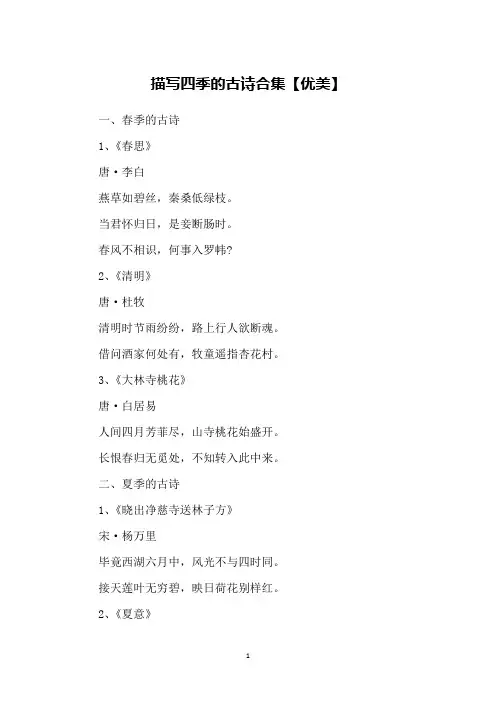 描写四季的古诗合集【优美】

一、春季的古诗

1、《春思》

唐·李白

燕草如碧丝，秦桑低绿枝。

当君怀归日，是妾断肠时。

春风不相识，何事入罗帏?

2、《清明》

唐·杜牧

清明时节雨纷纷，路上行人欲断魂。

借问酒家何处有，牧童遥指杏花村。

3、《大林寺桃花》

唐·白居易

人间四月芳菲尽，山寺桃花始盛开。

长恨春归无觅处，不知转入此中来。

二、夏季的古诗

1、《晓出净慈寺送林子方》

宋·杨万里

毕竟西湖六月中，风光不与四时同。

接天莲叶无穷碧，映日荷花别样红。

2、《夏意》

1